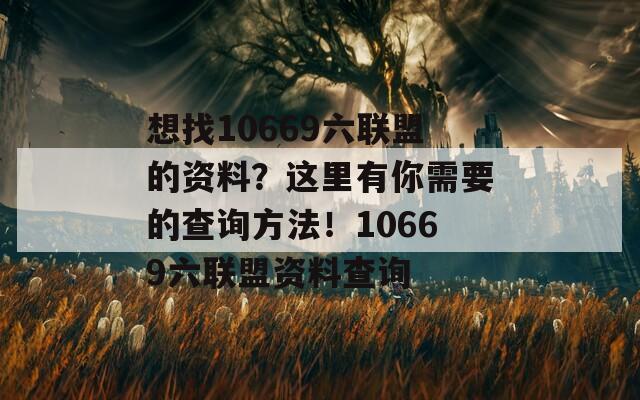 想找10669六联盟的资料？这里有你需要的查询方法！10669六联盟资料查询